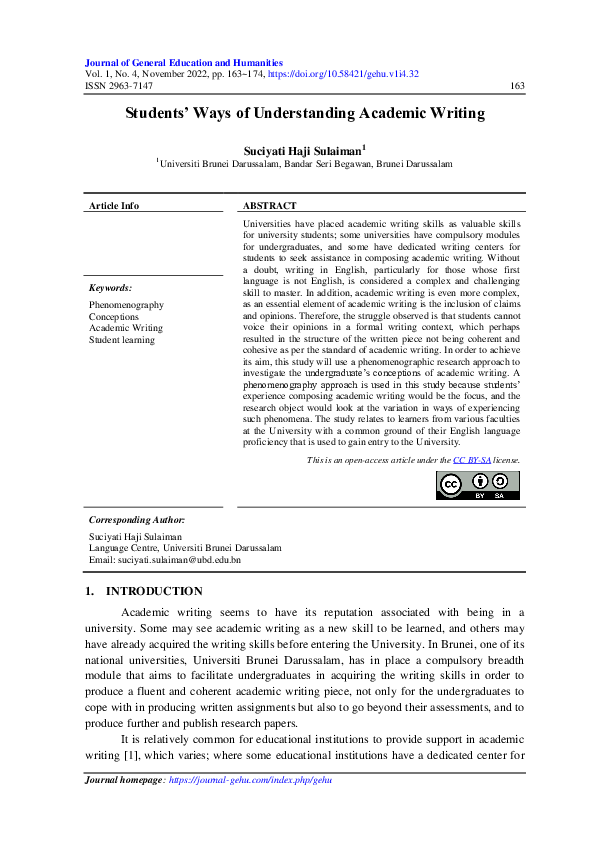 Journal of General Education and Humanities
Vol. 1, No. 4, November 2022, pp. 163~174, https://doi.org/10.58421/gehu.v1i4.32
ISSN 2963-7147 163

Students' Ways of Understanding Academic Writing

Suciyati Haji Sulaiman$^1$
$^1$Universiti Brunei Darussalam, Bandar Seri Begawan, Brunei Darussalam

Article Info

Keywords:

Phenomenography
Conceptions
Academic Writing
Student learning

ABSTRACT

Universities have placed academic writing skills as valuable skills for university students; some universities have compulsory modules for undergraduates, and some have dedicated writing centers for students to seek assistance in composing academic writing. Without a doubt, writing in English, particularly for those whose first language is not English, is considered a complex and challenging skill to master. In addition, academic writing is even more complex, as an essential element of academic writing is the inclusion of claims and opinions. Therefore, the struggle observed is that students cannot voice their opinions in a formal writing context, which perhaps resulted in the structure of the written piece not being coherent and cohesive as per the standard of academic writing. In order to achieve its aim, this study will use a phenomenographic research approach to investigate the undergraduate's conceptions of academic writing. A phenomenography approach is used in this study because students' experience composing academic writing would be the focus, and the research object would look at the variation in ways of experiencing such phenomena. The study relates to learners from various faculties at the University with a common ground of their English language proficiency that is used to gain entry to the University.

This is an open-access article under the CC BY-SA license.

BY SA

Corresponding Author:

Suciyati Haji Sulaiman
Language Centre, Universiti Brunei Darussalam
Email: suciyati.sulaiman@ubd.edu.bn

1. INTRODUCTION

Academic writing seems to have its reputation associated with being in a university. Some may see academic writing as a new skill to be learned, and others may have already acquired the writing skills before entering the University. In Brunei, one of its national universities, Universiti Brunei Darussalam, has in place a compulsory breadth module that aims to facilitate undergraduates in acquiring the writing skills in order to produce a fluent and coherent academic writing piece, not only for the undergraduates to cope with in producing written assignments but also to go beyond their assessments, and to produce further and publish research papers.

It is relatively common for educational institutions to provide support in academic writing [1], which varies; where some educational institutions have a dedicated center for

Journal homepage: https://journal-gehu.com/index.php/gehu